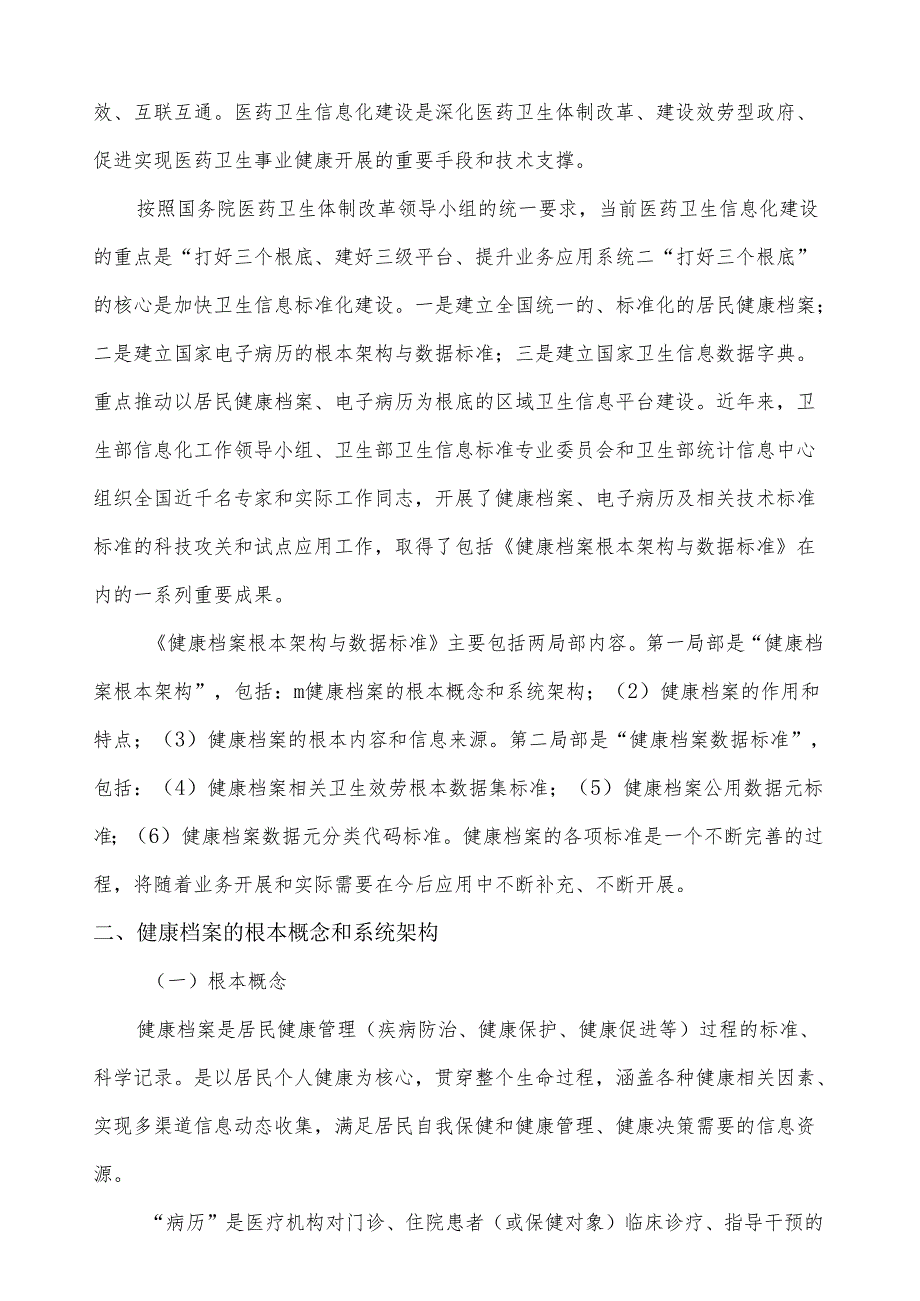 效、互联互通。医药卫生信息化建设是深化医药卫生体制改革、建设效劳型政府、促进实现医药卫生事业健康开展的重要手段和技术支撑。

按照国务院医药卫生体制改革领导小组的统一要求，当前医药卫生信息化建设的重点是“打好三个根底、建好三级平台、提升业务应用系统二“打好三个根底”的核心是加快卫生信息标准化建设。一是建立全国统一的、标准化的居民健康档案；二是建立国家电子病历的根本架构与数据标准；三是建立国家卫生信息数据字典。重点推动以居民健康档案、电子病历为根底的区域卫生信息平台建设。近年来，卫生部信息化工作领导小组、卫生部卫生信息标准专业委员会和卫生部统计信息中心组织全国近千名专家和实际工作同志，开展了健康档案、电子病历及相关技术标准标准的科技攻关和试点应用工作，取得了包括《健康档案根本架构与数据标准》在内的一系列重要成果。

《健康档案根本架构与数据标准》主要包括两局部内容。第一局部是“健康档案根本架构”，包括：m健康档案的根本概念和系统架构；（2）健康档案的作用和特点；（3）健康档案的根本内容和信息来源。第二局部是“健康档案数据标准”，包括：（4）健康档案相关卫生效劳根本数据集标准；（5）健康档案公用数据元标准；（6）健康档案数据元分类代码标准。健康档案的各项标准是一个不断完善的过程，将随着业务开展和实际需要在今后应用中不断补充、不断开展。

二、健康档案的根本概念和系统架构

（一）根本概念

健康档案是居民健康管理（疾病防治、健康保护、健康促进等）过程的标准、科学记录。是以居民个人健康为核心，贯穿整个生命过程，涵盖各种健康相关因素、实现多渠道信息动态收集，满足居民自我保健和健康管理、健康决策需要的信息资源。

“病历”是医疗机构对门诊、住院患者（或保健对象）临床诊疗、指导干预的